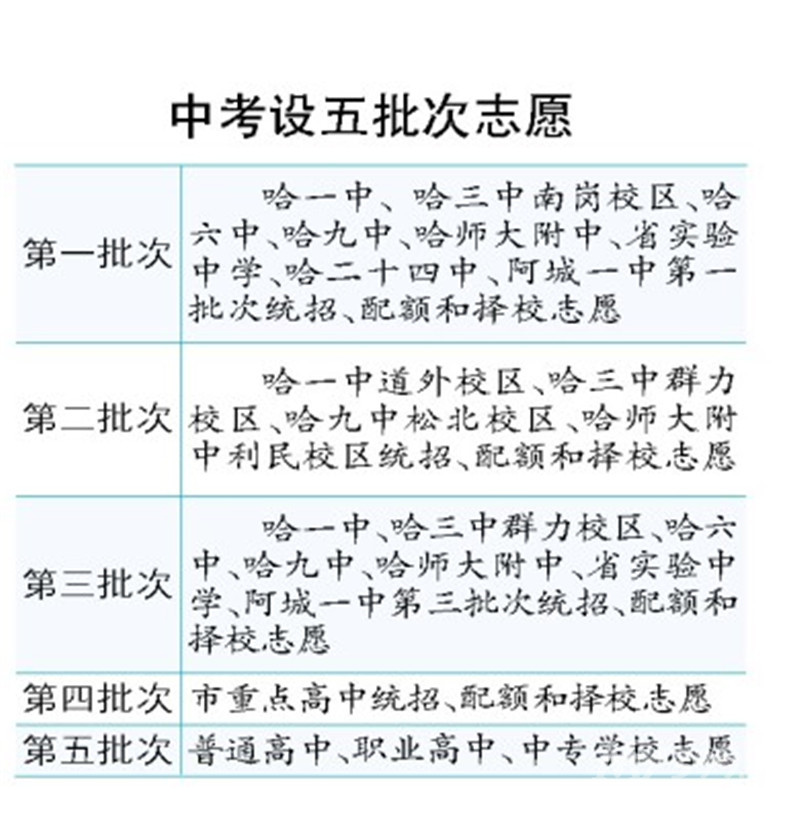 中考设五批次志愿

| | |
|---|---|
| 第一批次 | 哈一中、哈三中南岗校区、哈六中、哈九中、哈师大附中、省实验中学、哈二十四中、阿城一中第一批次统招、配额和择校志愿 |
| 第二批次 | 哈一中道外校区、哈三中群力校区、哈九中松北校区、哈师大附中利民校区统招、配额和择校志愿 |
| 第三批次 | 哈一中、哈三中群力校区、哈六中、哈九中、哈师大附中、省实验中学、阿城一中第三批次统招、配额和择校志愿 |
| 第四批次 | 市重点高中统招、配额和择校志愿 |
| 第五批次 | 普通高中、职业高中、中专学校志愿 |